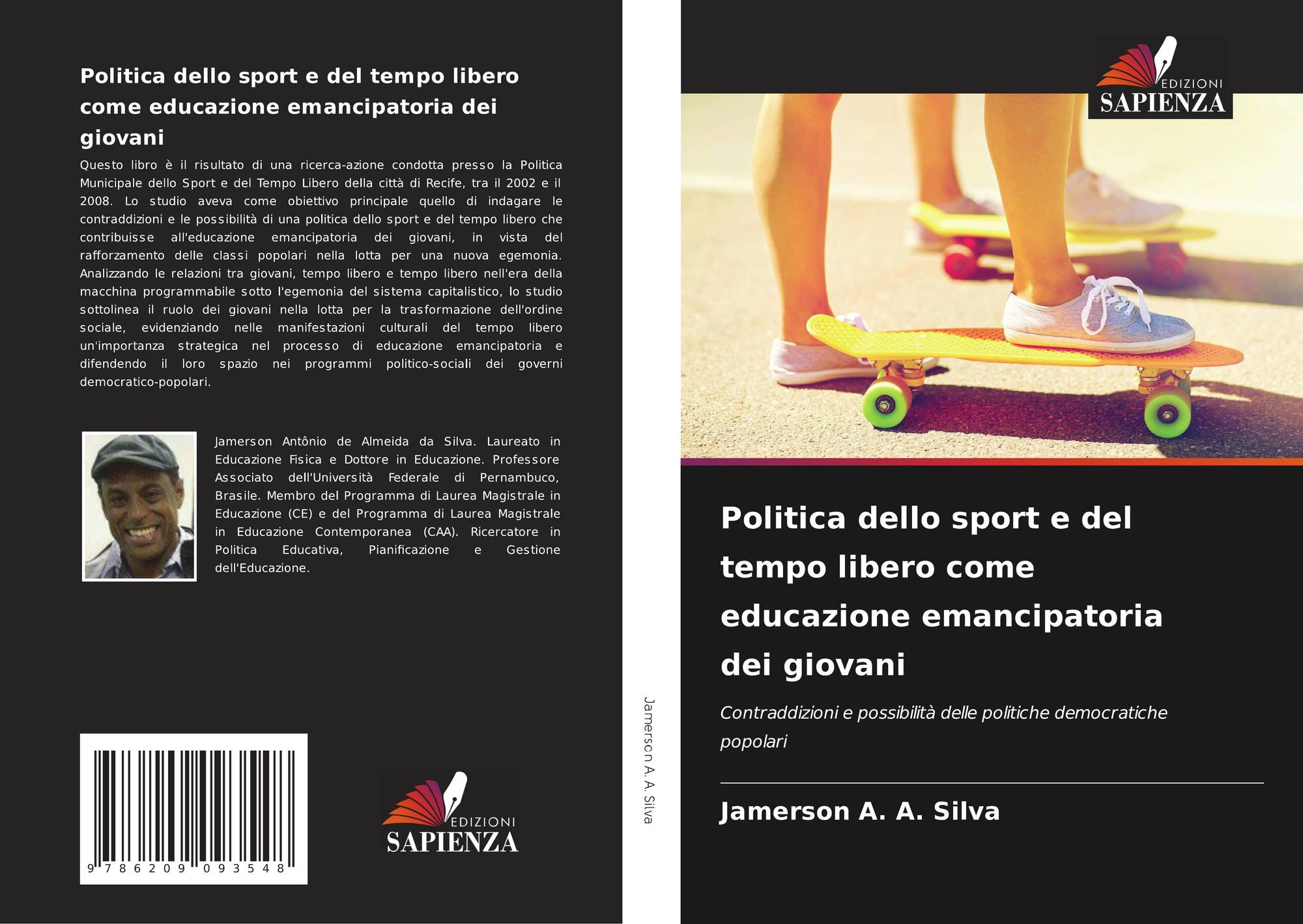 Politica dello sport e del tempo libero come educazione emancipatoria dei giovani

Questo libro è il risultato di una ricerca-azione condotta presso la Politica Municipale dello Sport e del Tempo Libero della città di Recife, tra il 2002 e il 2008. Lo studio aveva come obiettivo principale quello di indagare le contraddizioni e le possibilità di una politica dello sport e del tempo libero che contribuisse all'educazione emancipatoria dei giovani, in vista del rafforzamento delle classi popolari nella lotta per una nuova egemonia. Analizzando le relazioni tra giovani, tempo libero e tempo libero nell'era della macchina programmabile sotto l'egemonia del sistema capitalistico, lo studio sottolinea il ruolo dei giovani nella lotta per la trasformazione dell'ordine sociale, evidenziando nelle manifestazioni culturali del tempo libero un'importanza strategica nel processo di educazione emancipatoria e difendendo il loro spazio nei programmi politico-sociali dei governi democratico-popolari.

Jamerson Antônio de Almeida da Silva. Laureato in Educazione Fisica e Dottore in Educazione. Professore Associato dell'Università Federale di Pernambuco, Brasile. Membro del Programma di Laurea Magistrale in Educazione (CE) e del Programma di Laurea Magistrale in Educazione Contemporanea (CAA). Ricercatore in Politica Educativa, Pianificazione e Gestione dell'Educazione.

9 786209 093548

EDIZIONI
SAPIENZA

Jamerson A. A. Silva

EDIZIONI
SAPIENZA

Politica dello sport e del tempo libero come educazione emancipatoria dei giovani

Contraddizioni e possibilità delle politiche democratiche popolari

Jamerson A. A. Silva